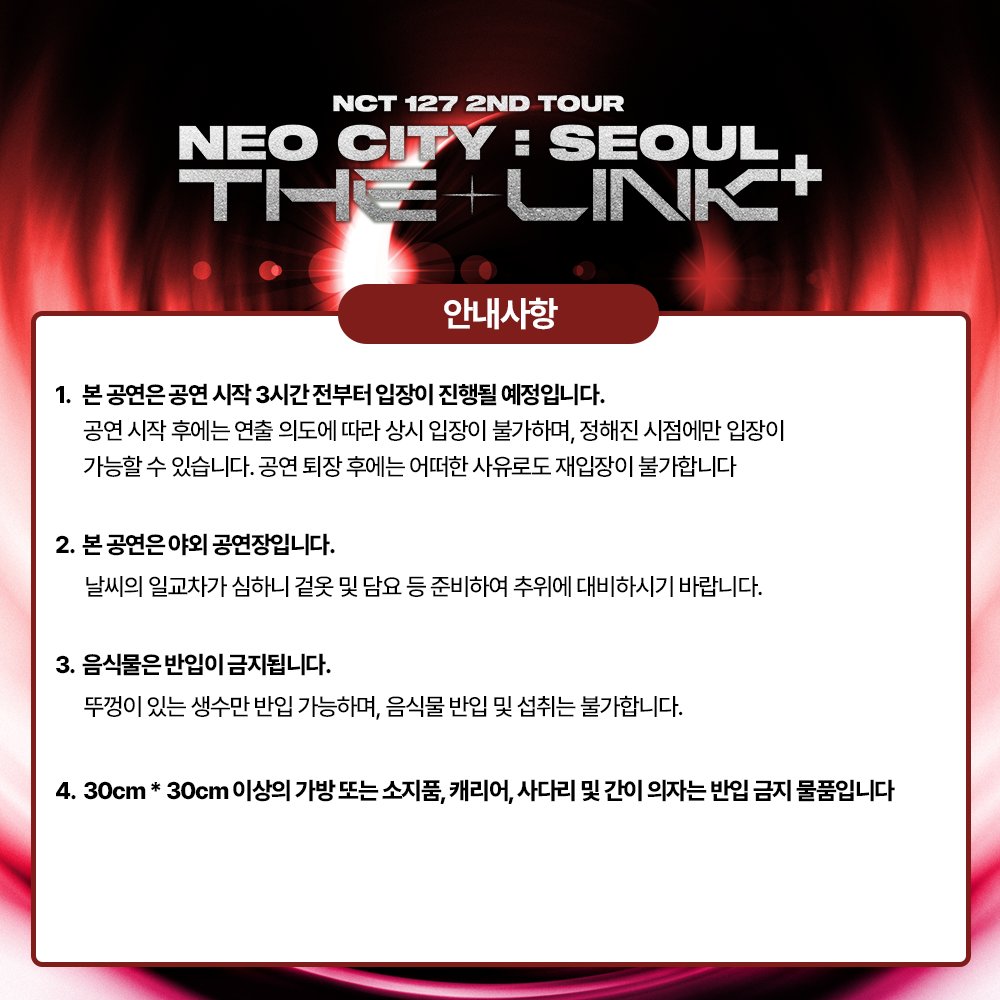 NCT 127 2ND TOUR
NEO CITY : SEOUL
THE LINK+

안내사항

1. 본 공연은 공연 시작 3시간 전부터 입장이 진행될 예정입니다.
공연 시작 후에는 연출 의도에 따라 상시 입장이 불가하며, 정해진 시점에만 입장이 가능할 수 있습니다. 공연 퇴장 후에는 어떠한 사유로도 재입장이 불가합니다

2. 본 공연은 야외 공연장입니다.
날씨의 일교차가 심하니 겉옷 및 담요 등 준비하여 추위에 대비하시기 바랍니다.

3. 음식물은 반입이 금지됩니다.
뚜껑이 있는 생수만 반입 가능하며, 음식물 반입 및 섭취는 불가합니다.

4. 30cm * 30cm 이상의 가방 또는 소지품, 캐리어, 사다리 및 간이 의자는 반입 금지 물품입니다